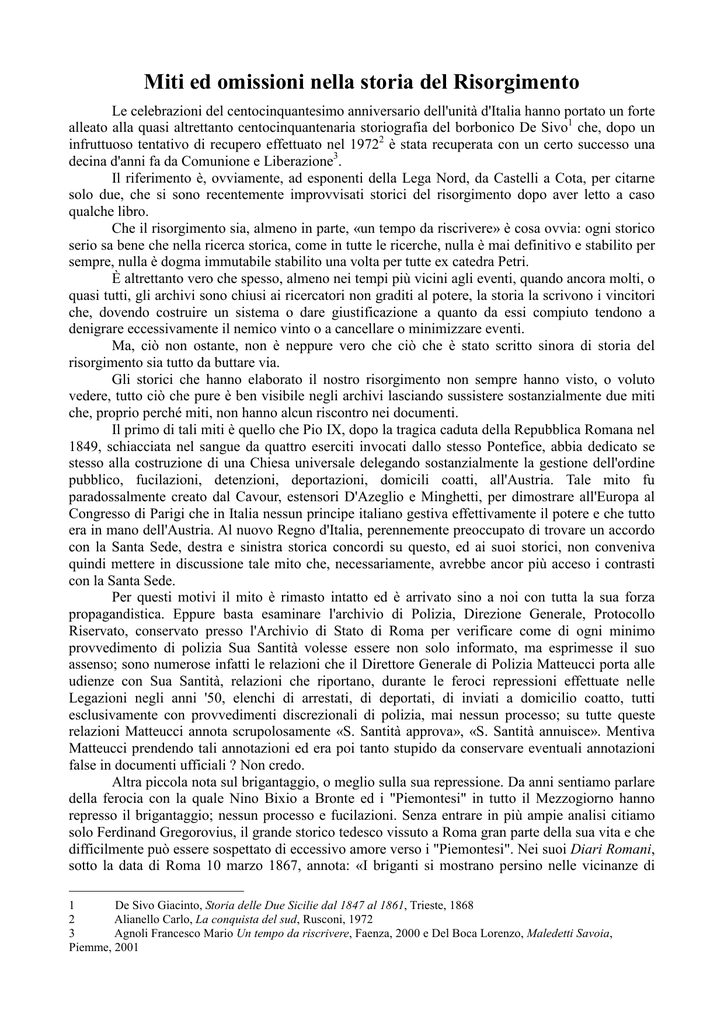 Miti ed omissioni nella storia del Risorgimento

Le celebrazioni del centocinquantesimo anniversario dell'unità d'Italia hanno portato un forte alleato alla quasi altrettanto centocinquantenaria storiografia del borbonico De Sivo$^1$ che, dopo un infruttuoso tentativo di recupero effettuato nel 1972$^2$ è stata recuperata con un certo successo una decina d'anni fa da Comunione e Liberazione$^3$.

Il riferimento è, ovviamente, ad esponenti della Lega Nord, da Castelli a Cota, per citarne solo due, che si sono recentemente improvvisati storici del risorgimento dopo aver letto a caso qualche libro.

Che il risorgimento sia, almeno in parte, «un tempo da riscrivere» è cosa ovvia: ogni storico serio sa bene che nella ricerca storica, come in tutte le ricerche, nulla è mai definitivo e stabilito per sempre, nulla è dogma immutabile stabilito una volta per tutte ex catedra Petri.

È altrettanto vero che spesso, almeno nei tempi più vicini agli eventi, quando ancora molti, o quasi tutti, gli archivi sono chiusi ai ricercatori non graditi al potere, la storia la scrivono i vincitori che, dovendo costruire un sistema o dare giustificazione a quanto da essi compiuto tendono a denigrare eccessivamente il nemico vinto o a cancellare o minimizzare eventi.

Ma, ciò non ostante, non è neppure vero che ciò che è stato scritto sinora di storia del risorgimento sia tutto da buttare via.

Gli storici che hanno elaborato il nostro risorgimento non sempre hanno visto, o voluto vedere, tutto ciò che pure è ben visibile negli archivi lasciando sussistere sostanzialmente due miti che, proprio perché miti, non hanno alcun riscontro nei documenti.

Il primo di tali miti è quello che Pio IX, dopo la tragica caduta della Repubblica Romana nel 1849, schiacciata nel sangue da quattro eserciti invocati dallo stesso Pontefice, abbia dedicato se stesso alla costruzione di una Chiesa universale delegando sostanzialmente la gestione dell'ordine pubblico, fucilazioni, detenzioni, deportazioni, domicili coatti, all'Austria. Tale mito fu paradossalmente creato dal Cavour, estensori D'Azeglio e Minghetti, per dimostrare all'Europa al Congresso di Parigi che in Italia nessun principe italiano gestiva effettivamente il potere e che tutto era in mano dell'Austria. Al nuovo Regno d'Italia, perennemente preoccupato di trovare un accordo con la Santa Sede, destra e sinistra storica concordi su questo, ed ai suoi storici, non conveniva quindi mettere in discussione tale mito che, necessariamente, avrebbe ancor più acceso i contrasti con la Santa Sede.

Per questi motivi il mito è rimasto intatto ed è arrivato sino a noi con tutta la sua forza propagandistica. Eppure basta esaminare l'archivio di Polizia, Direzione Generale, Protocollo Riservato, conservato presso l'Archivio di Stato di Roma per verificare come di ogni minimo provvedimento di polizia Sua Santità volesse essere non solo informato, ma esprimesse il suo assenso; sono numerose infatti le relazioni che il Direttore Generale di Polizia Matteucci porta alle udienze con Sua Santità, relazioni che riportano, durante le feroci repressioni effettuate nelle Legazioni negli anni '50, elenchi di arrestati, di deportati, di inviati a domicilio coatto, tutti esclusivamente con provvedimenti discrezionali di polizia, mai nessun processo; su tutte queste relazioni Matteucci annota scrupolosamente «S. Santità approva», «S. Santità annuisce». Mentiva Matteucci prendendo tali annotazioni ed era poi tanto stupido da conservare eventuali annotazioni false in documenti ufficiali ? Non credo.

Altra piccola nota sul brigantaggio, o meglio sulla sua repressione. Da anni sentiamo parlare della ferocia con la quale Nino Bixio a Bronte ed i "Piemontesi" in tutto il Mezzogiorno hanno represso il brigantaggio; nessun processo e fucilazioni. Senza entrare in più ampie analisi citiamo solo Ferdinand Gregorovius, il grande storico tedesco vissuto a Roma gran parte della sua vita e che difficilmente può essere sospettato di eccessivo amore verso i "Piemontesi". Nei suoi Diari Romani, sotto la data di Roma 10 marzo 1867, annota: «I briganti si mostrano persino nelle vicinanze di

1 De Sivo Giacinto, Storia delle Due Sicilie dal 1847 al 1861, Trieste, 1868
2 Alianello Carlo, La conquista del sud, Rusconi, 1972
3 Agnoli Francesco Mario Un tempo da riscrivere, Faenza, 2000 e Del Boca Lorenzo, Maledetti Savoia, Piemme, 2001